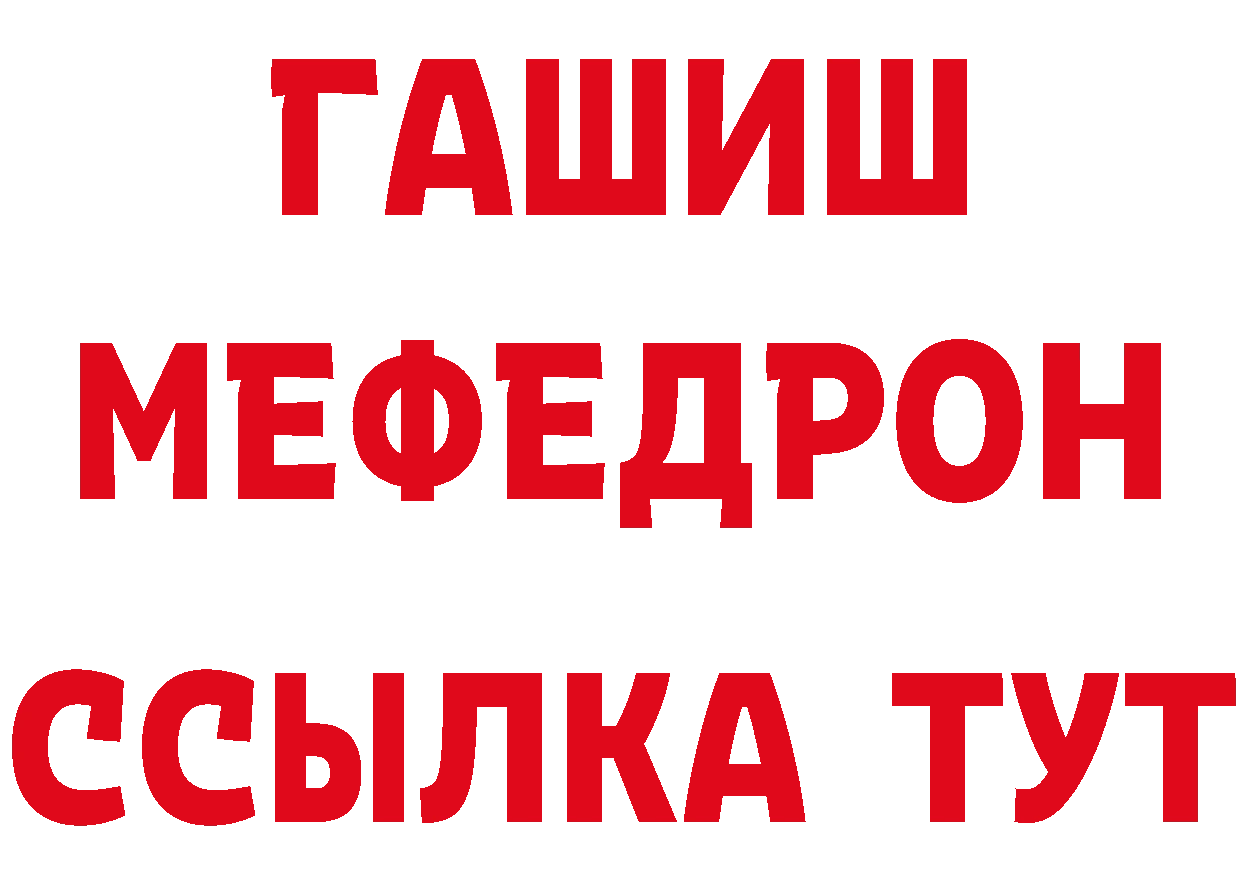 ГАШИШ
МЕФЕДРОН
ССЫЛКА ТУТ